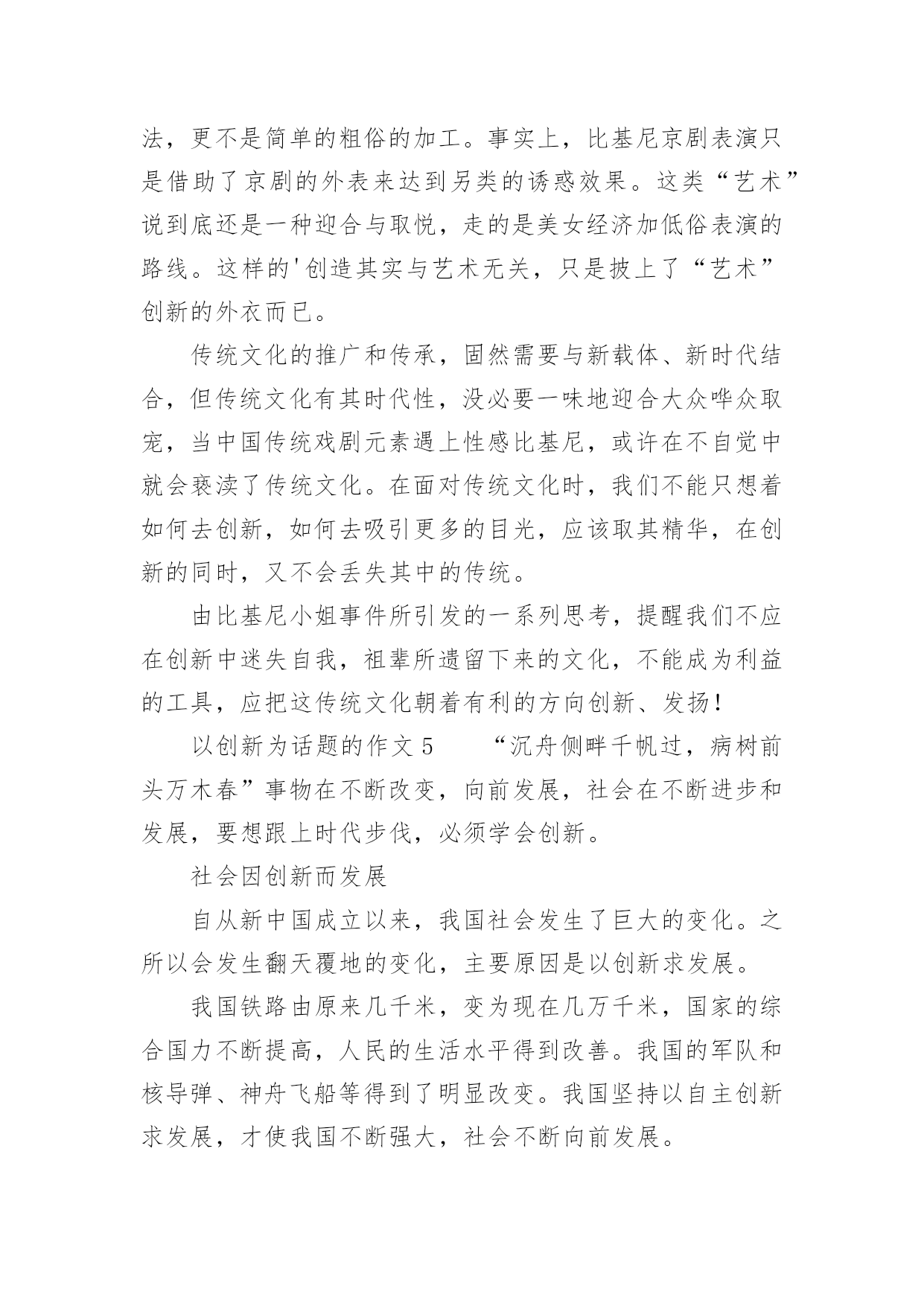 法，更不是简单的粗俗的加工。事实上，比基尼京剧表演只是借助了京剧的外表来达到另类的诱惑效果。这类“艺术”说到底还是一种迎合与取悦，走的是美女经济加低俗表演的路线。这样的'创造其实与艺术无关，只是披上了“艺术”创新的外衣而已。

传统文化的推广和传承，固然需要与新载体、新时代结合，但传统文化有其时代性，没必要一味地迎合大众哗众取宠，当中国传统戏剧元素遇上性感比基尼，或许在不自觉中就会亵渎了传统文化。在面对传统文化时，我们不能只想着如何去创新，如何去吸引更多的目光，应该取其精华，在创新的同时，又不会丢失其中的传统。

由比基尼小姐事件所引发的一系列思考，提醒我们不应在创新中迷失自我，祖辈所遗留下来的文化，不能成为利益的工具，应把这传统文化朝着有利的方向创新、发扬！

以创新为话题的作文 5　　“沉舟侧畔千帆过，病树前头万木春”事物在不断改变，向前发展，社会在不断进步和发展，要想跟上时代步伐，必须学会创新。

社会因创新而发展

自从新中国成立以来，我国社会发生了巨大的变化。之所以会发生翻天覆地的变化，主要原因是以创新求发展。

我国铁路由原来几千米，变为现在几万千米，国家的综合国力不断提高，人民的生活水平得到改善。我国的军队和核导弹、神舟飞船等得到了明显改变。我国坚持以自主创新求发展，才使我国不断强大，社会不断向前发展。